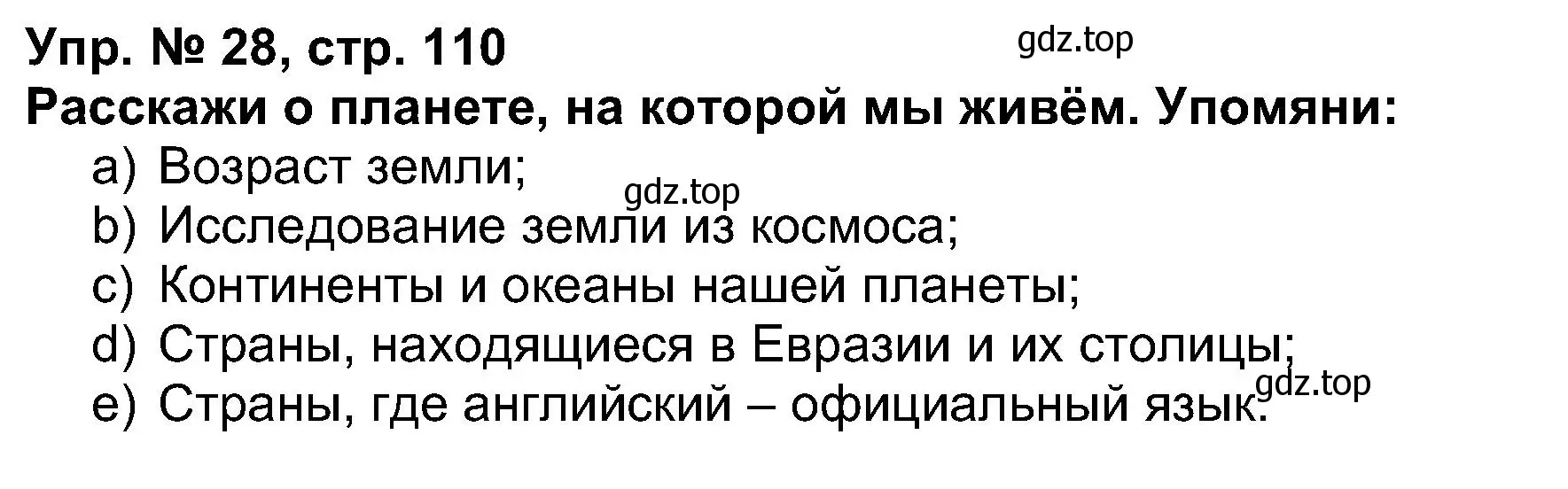 Упр. № 28, стр. 110 gdz.top
Расскажи о планете, на которой мы живём. Упомяни:
a) Возраст земли;
gdz.top
b) Исследование земли из космоса;
c) Континенты и океаны нашей планеты;
d) Страны, находящиеся в Евразии и их столицы;
gdz.top
e) Страны, где английский – официальный язык.